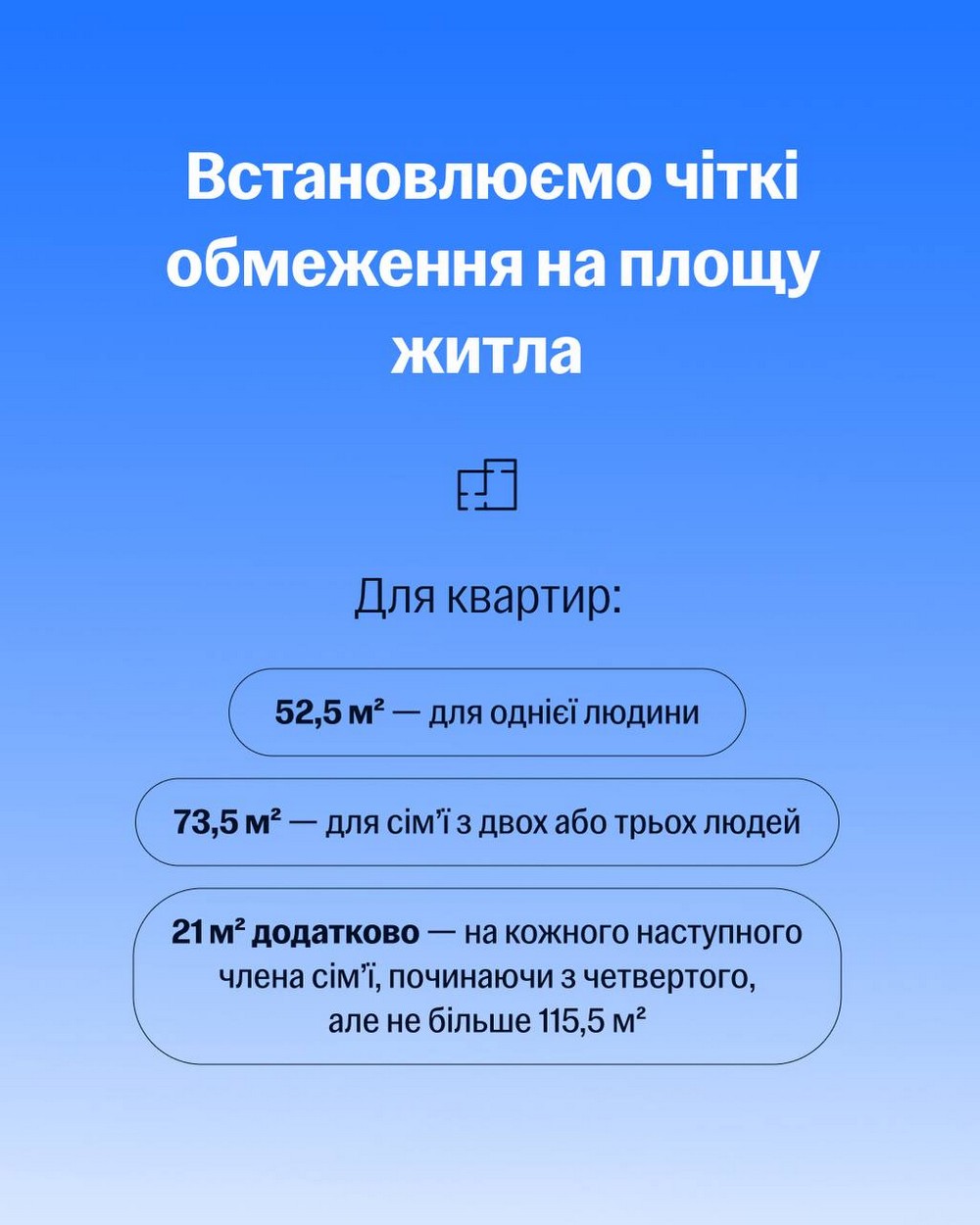 Встановлюємо чіткі обмеження на площу житла

Для квартир:

52,5 м² — для однієї людини

73,5 м² — для сім'ї з двох або трьох людей

21 м² додатково — на кожного наступного члена сім'ї, починаючи з четвертого, але не більше 115,5 м²